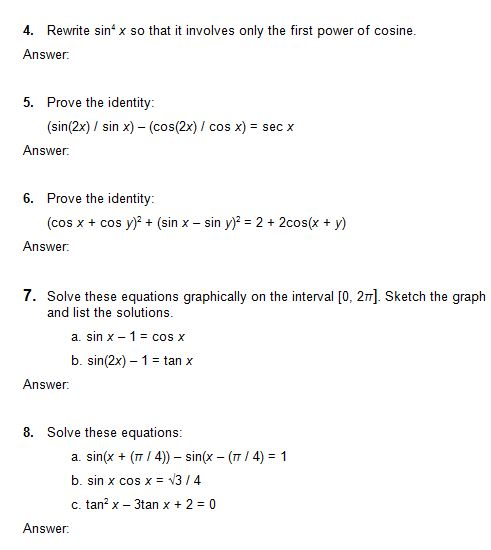 4. Rewrite $\sin^4 x$ so that it involves only the first power of cosine.

Answer:

5. Prove the identity:

$(\sin(2x) / \sin x) - (\cos(2x) / \cos x) = \sec x$

Answer:

6. Prove the identity:

$(\cos x + \cos y)^2 + (\sin x - \sin y)^2 = 2 + 2\cos(x + y)$

Answer:

7. Solve these equations graphically on the interval $[0, 2\pi]$. Sketch the graph and list the solutions.

a. $\sin x - 1 = \cos x$

b. $\sin(2x) - 1 = \tan x$

Answer:

8. Solve these equations:

a. $\sin(x + (\pi / 4)) - \sin(x - (\pi / 4) = 1$

b. $\sin x \cos x = \sqrt{3} / 4$

c. $\tan^2 x - 3\tan x + 2 = 0$

Answer: